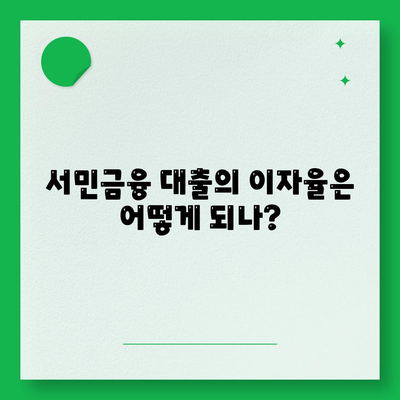 서민금융 대출의 이자율은 어떻게 되나?